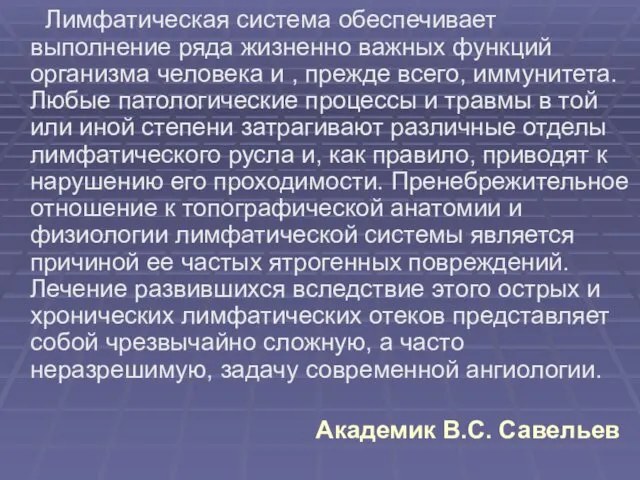 Лимфатическая система обеспечивает выполнение ряда жизненно важных функций организма человека и , прежде всего, иммунитета. Любые патологические процессы и травмы в той или иной степени затрагивают различные отделы лимфатического русла и, как правило, приводят к нарушению его проходимости. Пренебрежительное отношение к топографической анатомии и физиологии лимфатической системы является причиной ее частых ятрогенных повреждений. Лечение развившихся вследствие этого острых и хронических лимфатических отеков представляет собой чрезвычайно сложную, а часто неразрешимую, задачу современной ангиологии.

Академик В.С. Савельев